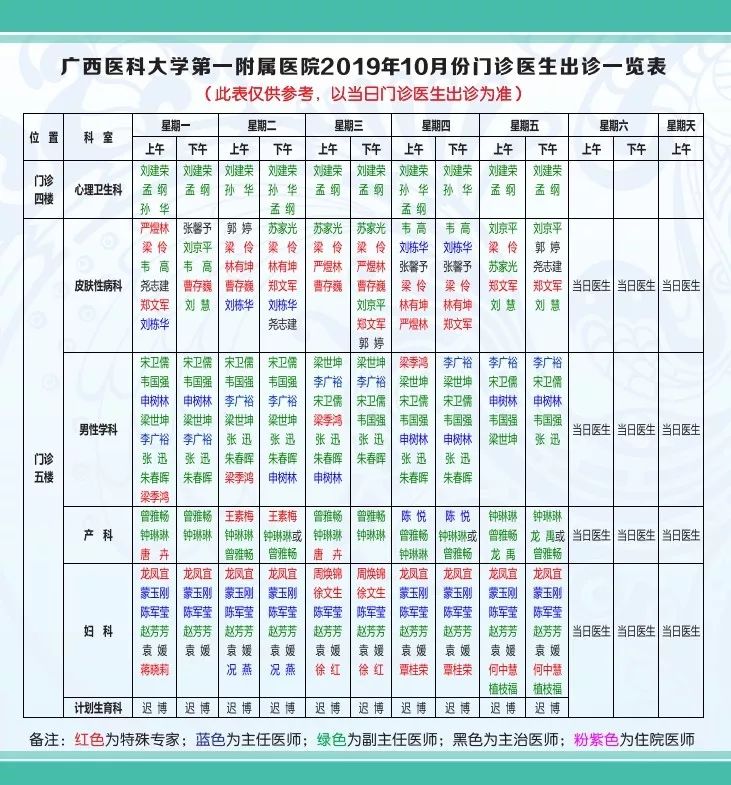 广西医科大学第一附属医院2019年10月份门诊医生出诊一览表

（此表仅供参考，以当日门诊医生出诊为准）

| 位置 | 科室 | 星期一 |  | 星期二 |  | 星期三 |  | 星期四 |  | 星期五 |  | 星期六 |  | 星期天 |
|---|---|---|---|---|---|---|---|---|---|---|---|---|---|---|
|  |  | 上午 | 下午 | 上午 | 下午 | 上午 | 下午 | 上午 | 下午 | 上午 | 下午 | 上午 | 下午 | 上午 |
| 门诊四楼 | 心理卫生科 | 刘建荣 孟纲 孙华 | 刘建荣 孟纲 | 刘建荣 孙华 | 刘建荣 孙华 孟纲 | 刘建荣 孟纲 | 刘建荣 孟纲 | 刘建荣 孙华 孟纲 | 刘建荣 孙华 | 刘建荣 孟纲 | 刘建荣 孟纲 |  |  |  |
| 门诊五楼 | 皮肤性病科 | 严煜林 梁伶 韦高 尧志建 郑文军 刘栋华 | 张馨予 刘京平 韦高 曹存巍 刘慧 | 郭婷 梁伶 林有坤 曹存巍 刘栋华 | 苏家光 梁伶 林有坤 郑文军 刘栋华 尧志建 | 苏家光 梁伶 严煜林 曹存巍 | 苏家光 梁伶 严煜林 曹存巍 刘京平 郑文军 郭婷 | 韦高 刘栋华 张馨予 梁伶 林有坤 严煜林 | 韦高 刘栋华 张馨予 梁伶 林有坤 郑文军 | 刘京平 梁伶 苏家光 郑文军 刘慧 | 刘京平 郭婷 尧志建 郑文军 刘慧 | 当日医生 | 当日医生 | 当日医生 |
|  | 男性学科 | 宋卫儒 韦国强 申树林 梁世坤 李广裕 张迅 朱春晖 梁季鸿 | 宋卫儒 韦国强 申树林 梁世坤 李广裕 张迅 朱春晖 | 宋卫儒 韦国强 李广裕 梁世坤 张迅 朱春晖 梁季鸿 | 宋卫儒 韦国强 李广裕 梁世坤 张迅 朱春晖 申树林 | 梁世坤 李广裕 宋卫儒 梁季鸿 张迅 朱春晖 申树林 | 梁世坤 李广裕 宋卫儒 韦国强 张迅 朱春晖 | 梁季鸿 梁世坤 宋卫儒 韦国强 申树林 张迅 朱春晖 | 李广裕 梁世坤 宋卫儒 韦国强 申树林 张迅 朱春晖 | 李广裕 宋卫儒 申树林 韦国强 梁世坤 | 李广裕 宋卫儒 申树林 韦国强 张迅 | 当日医生 | 当日医生 | 当日医生 |
|  | 产科 | 曾雅畅 钟琳琳 唐卉 | 曾雅畅 钟琳琳 | 王素梅 钟琳琳 曾雅畅 | 王素梅 钟琳琳或 曾雅畅 | 曾雅畅 钟琳琳 唐卉 | 曾雅畅 钟琳琳 | 陈悦 曾雅畅 钟琳琳 | 陈悦 钟琳琳或 曾雅畅 | 钟琳琳 曾雅畅 龙禹 | 钟琳琳 龙禹或 曾雅畅 | 当日医生 | 当日医生 | 当日医生 |
|  | 妇科 | 龙凤宜 蒙玉刚 陈军莹 赵芳芳 袁媛 蒋晓莉 | 龙凤宜 蒙玉刚 陈军莹 赵芳芳 袁媛 | 龙凤宜 蒙玉刚 陈军莹 赵芳芳 袁媛 况燕 | 龙凤宜 蒙玉刚 陈军莹 赵芳芳 袁媛 况燕 | 周焕锦 徐文生 陈军莹 赵芳芳 袁媛 徐红 | 周焕锦 徐文生 陈军莹 赵芳芳 袁媛 徐红 | 龙凤宜 蒙玉刚 陈军莹 赵芳芳 袁媛 覃桂荣 | 龙凤宜 蒙玉刚 陈军莹 赵芳芳 袁媛 覃桂荣 | 龙凤宜 蒙玉刚 陈军莹 赵芳芳 袁媛 何中慧 植枝福 | 龙凤宜 蒙玉刚 陈军莹 赵芳芳 袁媛 何中慧 植枝福 | 当日医生 | 当日医生 | 当日医生 |
|  | 计划生育科 | 迟博 | 迟博 | 迟博 | 迟博 | 迟博 | 迟博 | 迟博 | 迟博 | 迟博 | 迟博 |  |  |  |

备注：红色为特殊专家；蓝色为主任医师；绿色为副主任医师；黑色为主治医师；粉紫色为住院医师